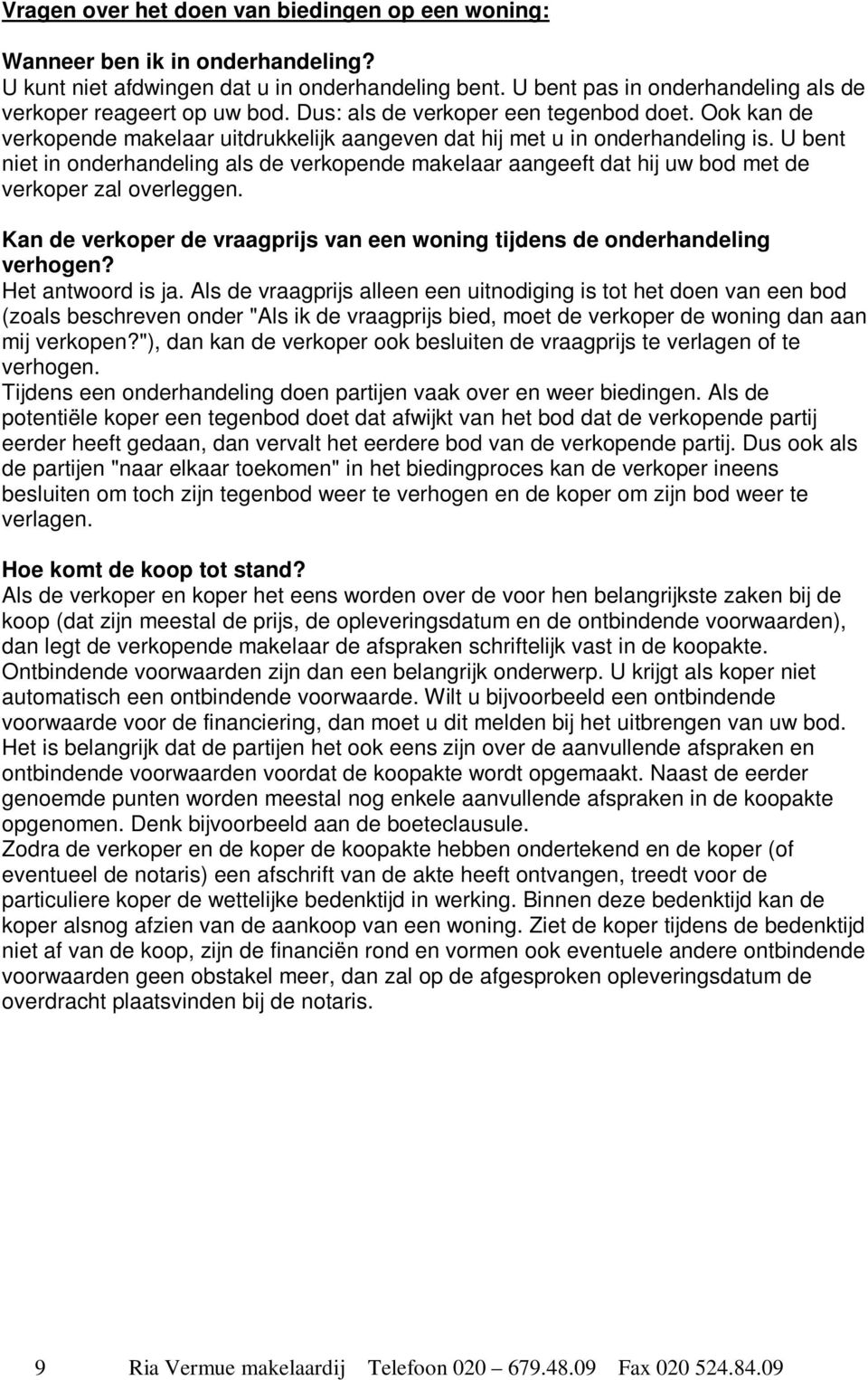 Vragen over het doen van biedingen op een woning:

Wanneer ben ik in onderhandeling?
U kunt niet afdwingen dat u in onderhandeling bent. U bent pas in onderhandeling als de verkoper reageert op uw bod. Dus: als de verkoper een tegenbod doet. Ook kan de verkopende makelaar uitdrukkelijk aangeven dat hij met u in onderhandeling is. U bent niet in onderhandeling als de verkopende makelaar aangeeft dat hij uw bod met de verkoper zal overleggen.

Kan de verkoper de vraagprijs van een woning tijdens de onderhandeling verhogen?
Het antwoord is ja. Als de vraagprijs alleen een uitnodiging is tot het doen van een bod (zoals beschreven onder "Als ik de vraagprijs bied, moet de verkoper de woning dan aan mij verkopen?"), dan kan de verkoper ook besluiten de vraagprijs te verlagen of te verhogen.
Tijdens een onderhandeling doen partijen vaak over en weer biedingen. Als de potentiële koper een tegenbod doet dat afwijkt van het bod dat de verkopende partij eerder heeft gedaan, dan vervalt het eerdere bod van de verkopende partij. Dus ook als de partijen "naar elkaar toekomen" in het biedingproces kan de verkoper ineens besluiten om toch zijn tegenbod weer te verhogen en de koper om zijn bod weer te verlagen.

Hoe komt de koop tot stand?
Als de verkoper en koper het eens worden over de voor hen belangrijkste zaken bij de koop (dat zijn meestal de prijs, de opleveringsdatum en de ontbindende voorwaarden), dan legt de verkopende makelaar de afspraken schriftelijk vast in de koopakte. Ontbindende voorwaarden zijn dan een belangrijk onderwerp. U krijgt als koper niet automatisch een ontbindende voorwaarde. Wilt u bijvoorbeeld een ontbindende voorwaarde voor de financiering, dan moet u dit melden bij het uitbrengen van uw bod. Het is belangrijk dat de partijen het ook eens zijn over de aanvullende afspraken en ontbindende voorwaarden voordat de koopakte wordt opgemaakt. Naast de eerder genoemde punten worden meestal nog enkele aanvullende afspraken in de koopakte opgenomen. Denk bijvoorbeeld aan de boeteclausule.
Zodra de verkoper en de koper de koopakte hebben ondertekend en de koper (of eventueel de notaris) een afschrift van de akte heeft ontvangen, treedt voor de particuliere koper de wettelijke bedenktijd in werking. Binnen deze bedenktijd kan de koper alsnog afzien van de aankoop van een woning. Ziet de koper tijdens de bedenktijd niet af van de koop, zijn de financiën rond en vormen ook eventuele andere ontbindende voorwaarden geen obstakel meer, dan zal op de afgesproken opleveringsdatum de overdracht plaatsvinden bij de notaris.

9 Ria Vermue makelaardij Telefoon 020 – 679.48.09 Fax 020 524.84.09